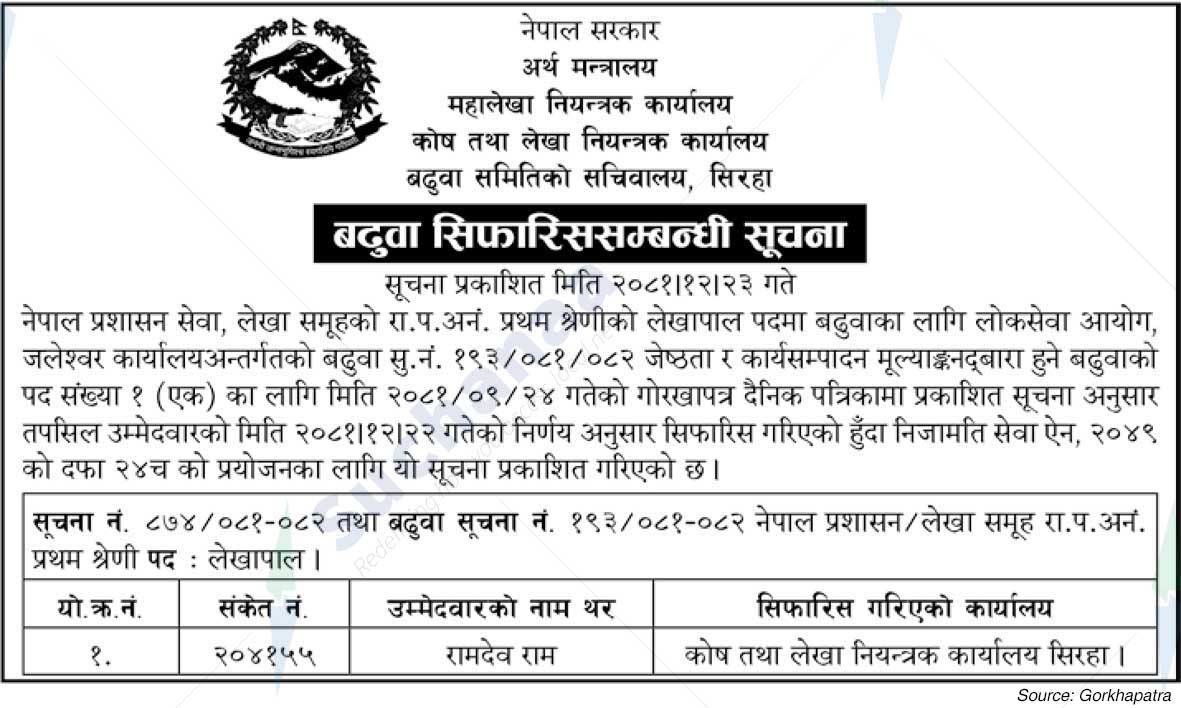 नेपाल सरकार
अर्थ मन्त्रालय
महालेखा नियन्त्रक कार्यालय
कोष तथा लेखा नियन्त्रक कार्यालय
बढुवा समितिको सचिवालय, सिरहा

बढुवा सिफारिससम्बन्धी सूचना

सूचना प्रकाशित मिति २०८१।१२।२३ गते

नेपाल प्रशासन सेवा, लेखा समूहको रा.प.अनं. प्रथम श्रेणीको लेखापाल पदमा बढुवाका लागि लोकसेवा आयोग, जलेश्वर कार्यालयअन्तर्गतको बढुवा सु.नं. १९३/०८१/०८२ जेष्ठता र कार्यसम्पादन मूल्याङ्कनद्बारा हुने बढुवाको पद संख्या १ (एक) का लागि मिति २०८१/०९/२४ गतेको गोरखापत्र दैनिक पत्रिकामा प्रकाशित सूचना अनुसार तपसिल उम्मेदवारको मिति २०८१।१२।२२ गतेको निर्णय अनुसार सिफारिस गरिएको हुँदा निजामति सेवा ऐन, २०४९ को दफा २४च को प्रयोजनका लागि यो सूचना प्रकाशित गरिएको छ।

सूचना नं. ८७४/०८१-०८२ तथा बढुवा सूचना नं. १९३/०८१-०८२ नेपाल प्रशासन/लेखा समूह रा.प.अनं. प्रथम श्रेणी पद : लेखापाल।

| यो.क्र.नं. | संकेत नं. | उम्मेदवारको नाम थर | सिफारिस गरिएको कार्यालय |
|---|---|---|---|
| १. | २०४१५५ | रामदेव राम | कोष तथा लेखा नियन्त्रक कार्यालय सिरहा। |

Source: Gorkhapatra